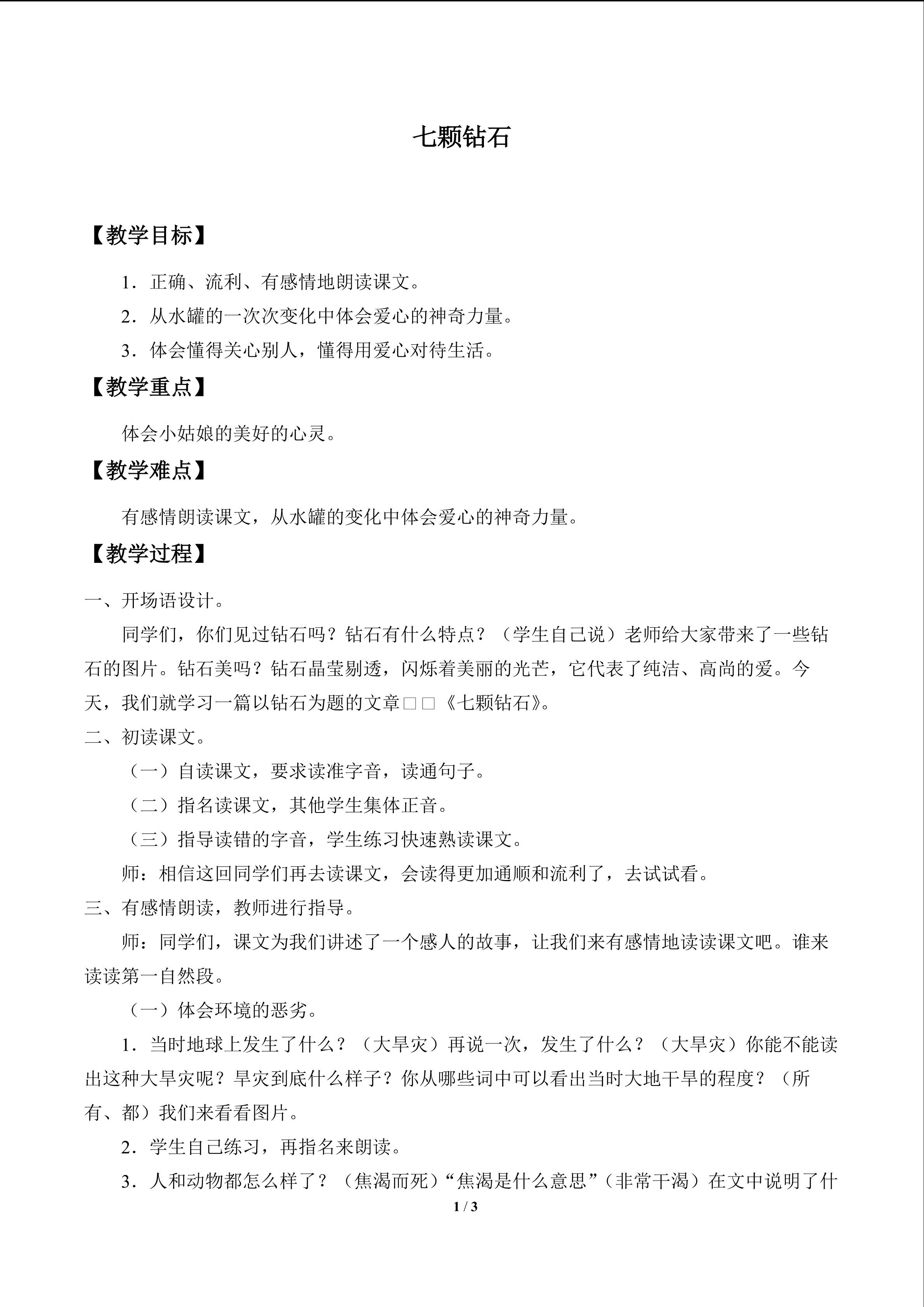 七颗钻石

【教学目标】

1．正确、流利、有感情地朗读课文。

2．从水罐的一次次变化中体会爱心的神奇力量。

3．体会懂得关心别人，懂得用爱心对待生活。

【教学重点】

体会小姑娘的美好的心灵。

【教学难点】

有感情朗读课文，从水罐的变化中体会爱心的神奇力量。

【教学过程】

一、开场语设计。

同学们，你们见过钻石吗？钻石有什么特点？（学生自己说）老师给大家带来了一些钻石的图片。钻石美吗？钻石晶莹剔透，闪烁着美丽的光芒，它代表了纯洁、高尚的爱。今天，我们就学习一篇以钻石为题的文章□□《七颗钻石》。

二、初读课文。

（一）自读课文，要求读准字音，读通句子。

（二）指名读课文，其他学生集体正音。

（三）指导读错的字音，学生练习快速熟读课文。

师：相信这回同学们再去读课文，会读得更加通顺和流利了，去试试看。

三、有感情朗读，教师进行指导。

师：同学们，课文为我们讲述了一个感人的故事，让我们来有感情地读读课文吧。谁来读读第一自然段。

（一）体会环境的恶劣。

1．当时地球上发生了什么？（大旱灾）再说一次，发生了什么？（大旱灾）你能不能读出这种大旱灾呢？旱灾到底什么样子？你从哪些词中可以看出当时大地干旱的程度？（所有、都）我们来看看图片。

2．学生自己练习，再指名来朗读。

3．人和动物都怎么样了？（焦渴而死）“焦渴是什么意思”（非常干渴）在文中说明了什

1 / 3